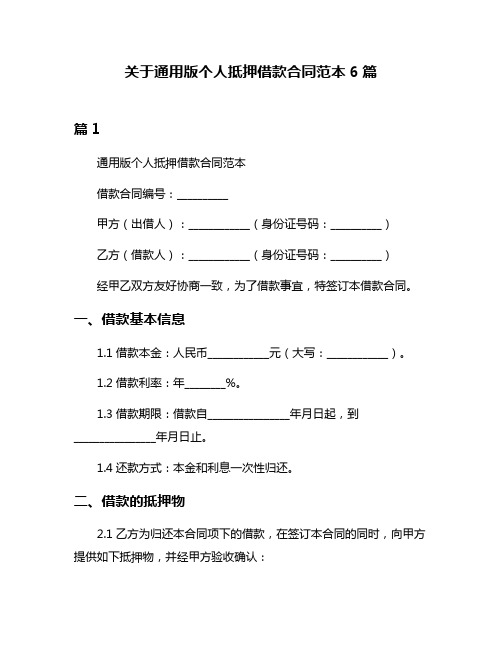 关于通用版个人抵押借款合同范本 6 篇

篇 1

通用版个人抵押借款合同范本

借款合同编号：__________

甲方（出借人）：____________（身份证号码：__________）

乙方（借款人）：____________（身份证号码：__________）

经甲乙双方友好协商一致，为了借款事宜，特签订本借款合同。

一、借款基本信息

1.1 借款本金：人民币____________元（大写：____________）。

1.2 借款利率：年________%。

1.3 借款期限：借款自________________年月日起，到________________年月日止。

1.4 还款方式：本金和利息一次性归还。

二、借款的抵押物

2.1 乙方为归还本合同项下的借款，在签订本合同的同时，向甲方提供如下抵押物，并经甲方验收确认：